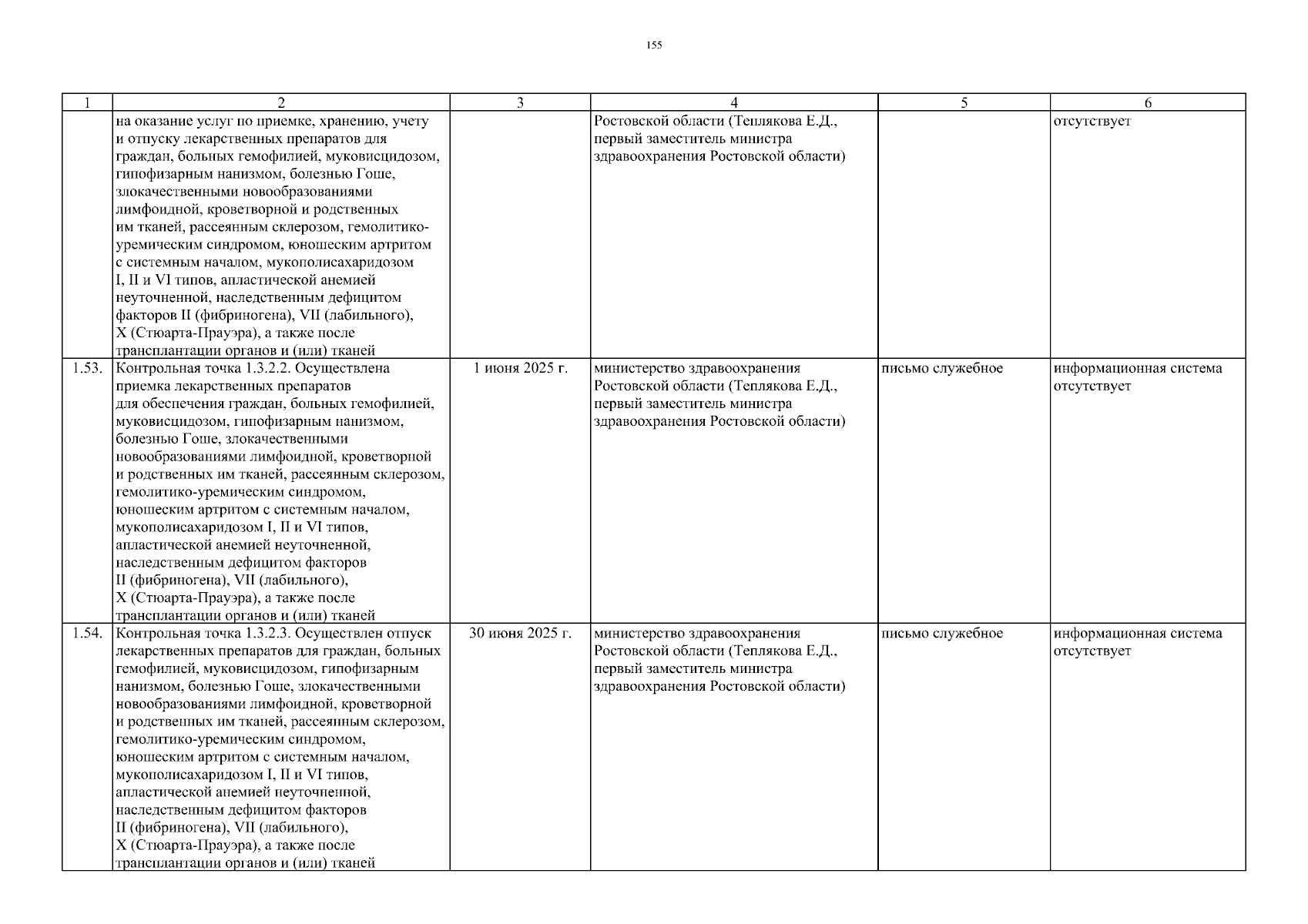 155

| 1 | 2 | 3 | 4 | 5 | 6 |
|---|---|---|---|---|---|
| | на оказание услуг по приемке, хранению, учету и отпуску лекарственных препаратов для граждан, больных гемофилией, муковисцидозом, гипофизарным нанизмом, болезнью Гоше, злокачественными новообразованиями лимфоидной, кроветворной и родственных им тканей, рассеянным склерозом, гемолитико-уремическим синдромом, юношеским артритом с системным началом, мукополисахаридозом I, II и VI типов, апластической анемией неуточненной, наследственным дефицитом факторов II (фибриногена), VII (лабильного), X (Стюарта-Прауэра), а также после трансплантации органов и (или) тканей | | Ростовской области (Теплякова Е.Д., первый заместитель министра здравоохранения Ростовской области) | | отсутствует |
| 1.53. | Контрольная точка 1.3.2.2. Осуществлена приемка лекарственных препаратов для обеспечения граждан, больных гемофилией, муковисцидозом, гипофизарным нанизмом, болезнью Гоше, злокачественными новообразованиями лимфоидной, кроветворной и родственных им тканей, рассеянным склерозом, гемолитико-уремическим синдромом, юношеским артритом с системным началом, мукополисахаридозом I, II и VI типов, апластической анемией неуточненной, наследственным дефицитом факторов II (фибриногена), VII (лабильного), X (Стюарта-Прауэра), а также после трансплантации органов и (или) тканей | 1 июня 2025 г. | министерство здравоохранения Ростовской области (Теплякова Е.Д., первый заместитель министра здравоохранения Ростовской области) | письмо служебное | информационная система отсутствует |
| 1.54. | Контрольная точка 1.3.2.3. Осуществлен отпуск лекарственных препаратов для граждан, больных гемофилией, муковисцидозом, гипофизарным нанизмом, болезнью Гоше, злокачественными новообразованиями лимфоидной, кроветворной и родственных им тканей, рассеянным склерозом, гемолитико-уремическим синдромом, юношеским артритом с системным началом, мукополисахаридозом I, II и VI типов, апластической анемией неуточненной, наследственным дефицитом факторов II (фибриногена), VII (лабильного), X (Стюарта-Прауэра), а также после трансплантации органов и (или) тканей | 30 июня 2025 г. | министерство здравоохранения Ростовской области (Теплякова Е.Д., первый заместитель министра здравоохранения Ростовской области) | письмо служебное | информационная система отсутствует |